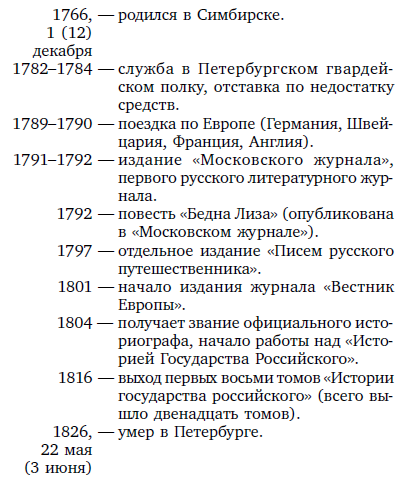 1766, 1 (12) декабря — родился в Симбирске.
1782–1784 — служба в Петербургском гвардейском полку, отставка по недостатку средств.
1789–1790 — поездка по Европе (Германия, Швейцария, Франция, Англия).
1791–1792 — издание «Московского журнала», первого русского литературного журнала.
1792 — повесть «Бедна Лиза» (опубликована в «Московском журнале»).
1797 — отдельное издание «Писем русского путешественника».
1801 — начало издания журнала «Вестник Европы».
1804 — получает звание официального историографа, начало работы над «Историей Государства Российского».
1816 — выход первых восьми томов «Истории государства российского» (всего вышло двенадцать томов).
1826, 22 мая (3 июня) — умер в Петербурге.